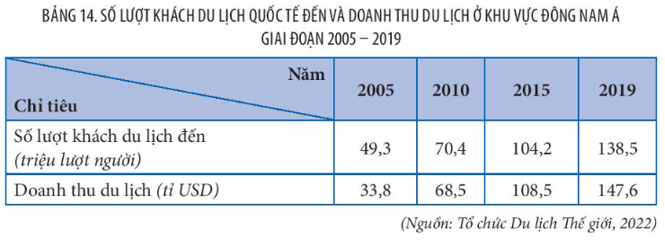 BẢNG 14. SỐ LƯỢT KHÁCH DU LỊCH QUỐC TẾ ĐẾN VÀ DOANH THU DU LỊCH Ở KHU VỰC ĐÔNG NAM Á GIAI ĐOẠN 2005 – 2019

| Năm / Chỉ tiêu | 2005 | 2010 | 2015 | 2019 |
|---|---|---|---|---|
| Số lượt khách du lịch đến (triệu lượt người) | 49,3 | 70,4 | 104,2 | 138,5 |
| Doanh thu du lịch (tỉ USD) | 33,8 | 68,5 | 108,5 | 147,6 |

(Nguồn: Tổ chức Du lịch Thế giới, 2022)